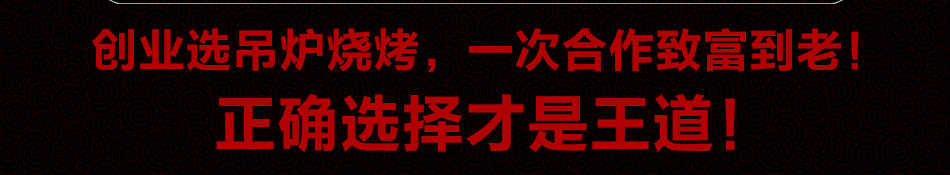 创业选吊炉烧烤，一次合作致富到老！

正确选择才是王道！